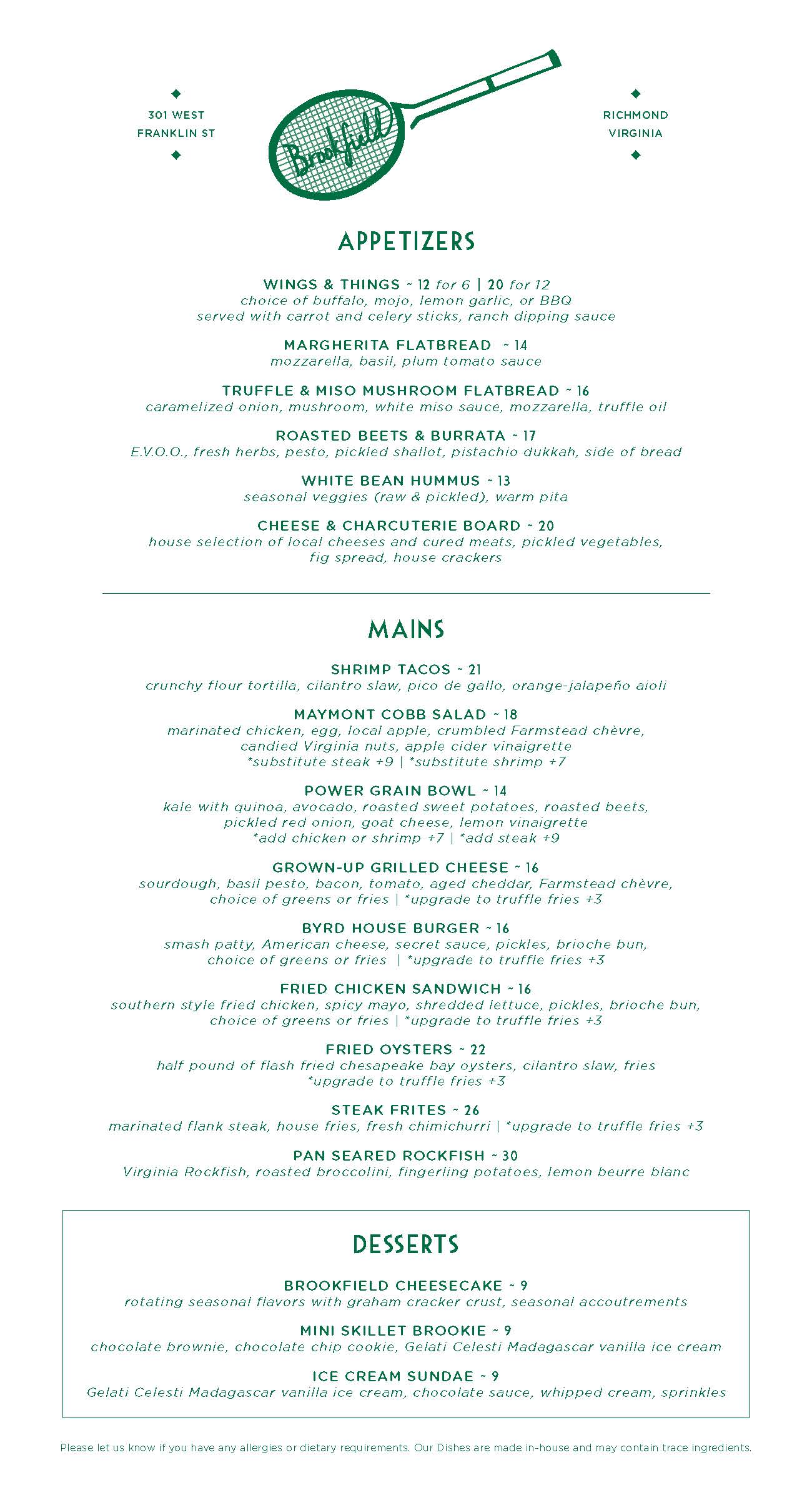 301 WEST
FRANKLIN ST

Brookfield

RICHMOND
VIRGINIA

APPETIZERS

WINGS & THINGS ~ 12 for 6 | 20 for 12
choice of buffalo, mojo, lemon garlic, or BBQ
served with carrot and celery sticks, ranch dipping sauce

MARGHERITA FLATBREAD ~ 14
mozzarella, basil, plum tomato sauce

TRUFFLE & MISO MUSHROOM FLATBREAD ~ 16
caramelized onion, mushroom, white miso sauce, mozzarella, truffle oil

ROASTED BEETS & BURRATA ~ 17
E.V.O.O., fresh herbs, pesto, pickled shallot, pistachio dukkah, side of bread

WHITE BEAN HUMMUS ~ 13
seasonal veggies (raw & pickled), warm pita

CHEESE & CHARCUTERIE BOARD ~ 20
house selection of local cheeses and cured meats, pickled vegetables, fig spread, house crackers

MAINS

SHRIMP TACOS ~ 21
crunchy flour tortilla, cilantro slaw, pico de gallo, orange-jalapeño aioli

MAYMONT COBB SALAD ~ 18
marinated chicken, egg, local apple, crumbled Farmstead chèvre, candied Virginia nuts, apple cider vinaigrette
*substitute steak +9 | *substitute shrimp +7

POWER GRAIN BOWL ~ 14
kale with quinoa, avocado, roasted sweet potatoes, roasted beets, pickled red onion, goat cheese, lemon vinaigrette
*add chicken or shrimp +7 | *add steak +9

GROWN-UP GRILLED CHEESE ~ 16
sourdough, basil pesto, bacon, tomato, aged cheddar, Farmstead chèvre, choice of greens or fries | *upgrade to truffle fries +3

BYRD HOUSE BURGER ~ 16
smash patty, American cheese, secret sauce, pickles, brioche bun, choice of greens or fries | *upgrade to truffle fries +3

FRIED CHICKEN SANDWICH ~ 16
southern style fried chicken, spicy mayo, shredded lettuce, pickles, brioche bun, choice of greens or fries | *upgrade to truffle fries +3

FRIED OYSTERS ~ 22
half pound of flash fried chesapeake bay oysters, cilantro slaw, fries
*upgrade to truffle fries +3

STEAK FRITES ~ 26
marinated flank steak, house fries, fresh chimichurri | *upgrade to truffle fries +3

PAN SEARED ROCKFISH ~ 30
Virginia Rockfish, roasted broccolini, fingerling potatoes, lemon beurre blanc

DESSERTS

BROOKFIELD CHEESECAKE ~ 9
rotating seasonal flavors with graham cracker crust, seasonal accoutrements

MINI SKILLET BROOKIE ~ 9
chocolate brownie, chocolate chip cookie, Gelati Celesti Madagascar vanilla ice cream

ICE CREAM SUNDAE ~ 9
Gelati Celesti Madagascar vanilla ice cream, chocolate sauce, whipped cream, sprinkles

Please let us know if you have any allergies or dietary requirements. Our Dishes are made in-house and may contain trace ingredients.